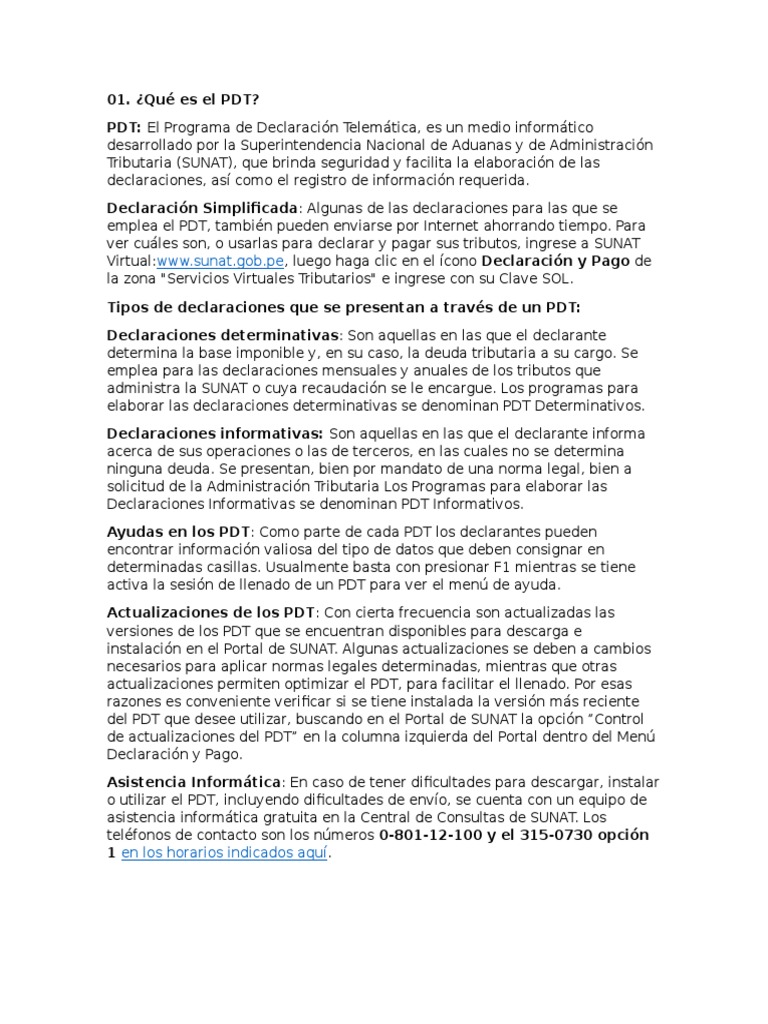 01. ¿Qué es el PDT?

PDT: El Programa de Declaración Telemática, es un medio informático desarrollado por la Superintendencia Nacional de Aduanas y de Administración Tributaria (SUNAT), que brinda seguridad y facilita la elaboración de las declaraciones, así como el registro de información requerida.

Declaración Simplificada: Algunas de las declaraciones para las que se emplea el PDT, también pueden enviarse por Internet ahorrando tiempo. Para ver cuáles son, o usarlas para declarar y pagar sus tributos, ingrese a SUNAT Virtual:www.sunat.gob.pe, luego haga clic en el ícono Declaración y Pago de la zona "Servicios Virtuales Tributarios" e ingrese con su Clave SOL.

Tipos de declaraciones que se presentan a través de un PDT:

Declaraciones determinativas: Son aquellas en las que el declarante determina la base imponible y, en su caso, la deuda tributaria a su cargo. Se emplea para las declaraciones mensuales y anuales de los tributos que administra la SUNAT o cuya recaudación se le encargue. Los programas para elaborar las declaraciones determinativas se denominan PDT Determinativos.

Declaraciones informativas: Son aquellas en las que el declarante informa acerca de sus operaciones o las de terceros, en las cuales no se determina ninguna deuda. Se presentan, bien por mandato de una norma legal, bien a solicitud de la Administración Tributaria Los Programas para elaborar las Declaraciones Informativas se denominan PDT Informativos.

Ayudas en los PDT: Como parte de cada PDT los declarantes pueden encontrar información valiosa del tipo de datos que deben consignar en determinadas casillas. Usualmente basta con presionar F1 mientras se tiene activa la sesión de llenado de un PDT para ver el menú de ayuda.

Actualizaciones de los PDT: Con cierta frecuencia son actualizadas las versiones de los PDT que se encuentran disponibles para descarga e instalación en el Portal de SUNAT. Algunas actualizaciones se deben a cambios necesarios para aplicar normas legales determinadas, mientras que otras actualizaciones permiten optimizar el PDT, para facilitar el llenado. Por esas razones es conveniente verificar si se tiene instalada la versión más reciente del PDT que desee utilizar, buscando en el Portal de SUNAT la opción “Control de actualizaciones del PDT” en la columna izquierda del Portal dentro del Menú Declaración y Pago.

Asistencia Informática: En caso de tener dificultades para descargar, instalar o utilizar el PDT, incluyendo dificultades de envío, se cuenta con un equipo de asistencia informática gratuita en la Central de Consultas de SUNAT. Los teléfonos de contacto son los números 0-801-12-100 y el 315-0730 opción 1 en los horarios indicados aquí.